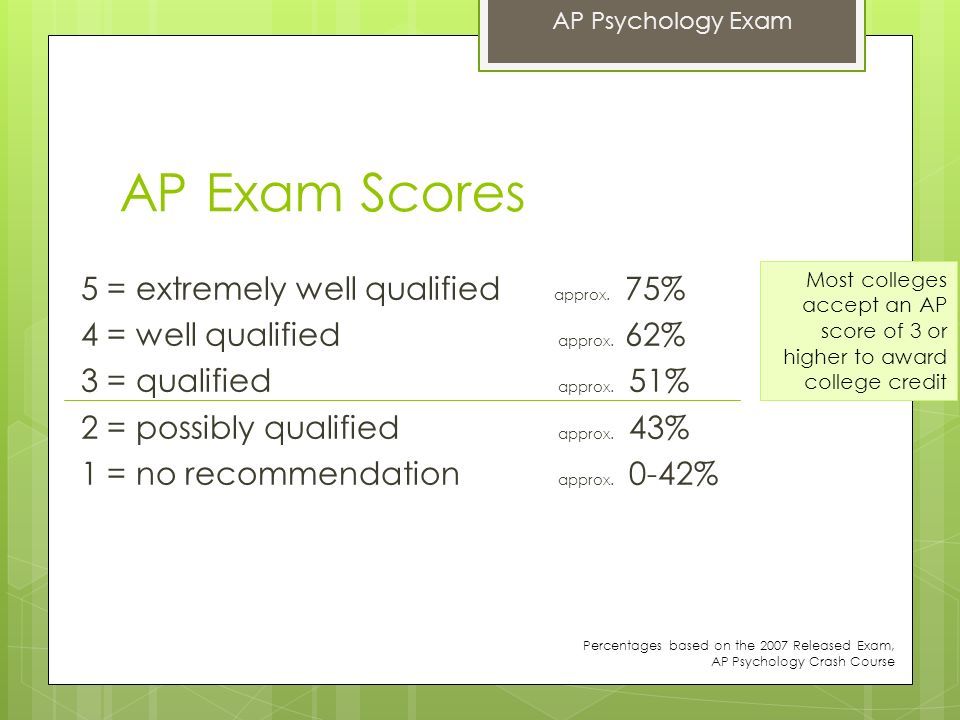 AP Psychology Exam

AP Exam Scores

5 = extremely well qualified approx. 75%
4 = well qualified approx. 62%
3 = qualified approx. 51%
2 = possibly qualified approx. 43%
1 = no recommendation approx. 0-42%

Most colleges accept an AP score of 3 or higher to award college credit

Percentages based on the 2007 Released Exam, AP Psychology Crash Course